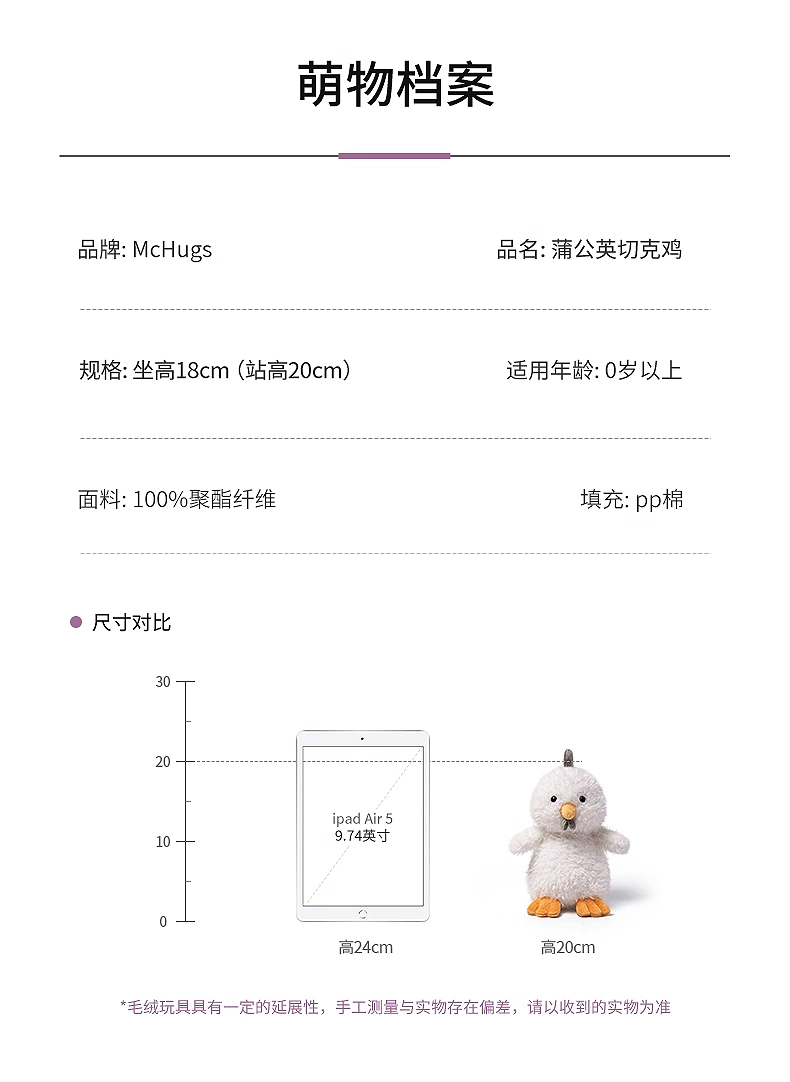 萌物档案

品牌: McHugs

品名: 蒲公英切克鸡

规格: 坐高18cm (站高20cm)

适用年龄: 0岁以上

面料: 100%聚酯纤维

填充: pp棉

• 尺寸对比

30

20

10

0

ipad Air 5
9.74英寸

高24cm

高20cm

*毛绒玩具具有一定的延展性，手工测量与实物存在偏差，请以收到的实物为准